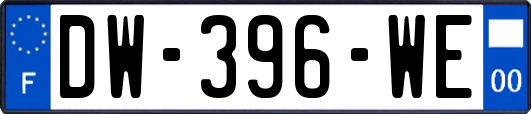 F
DW-396-WE
00